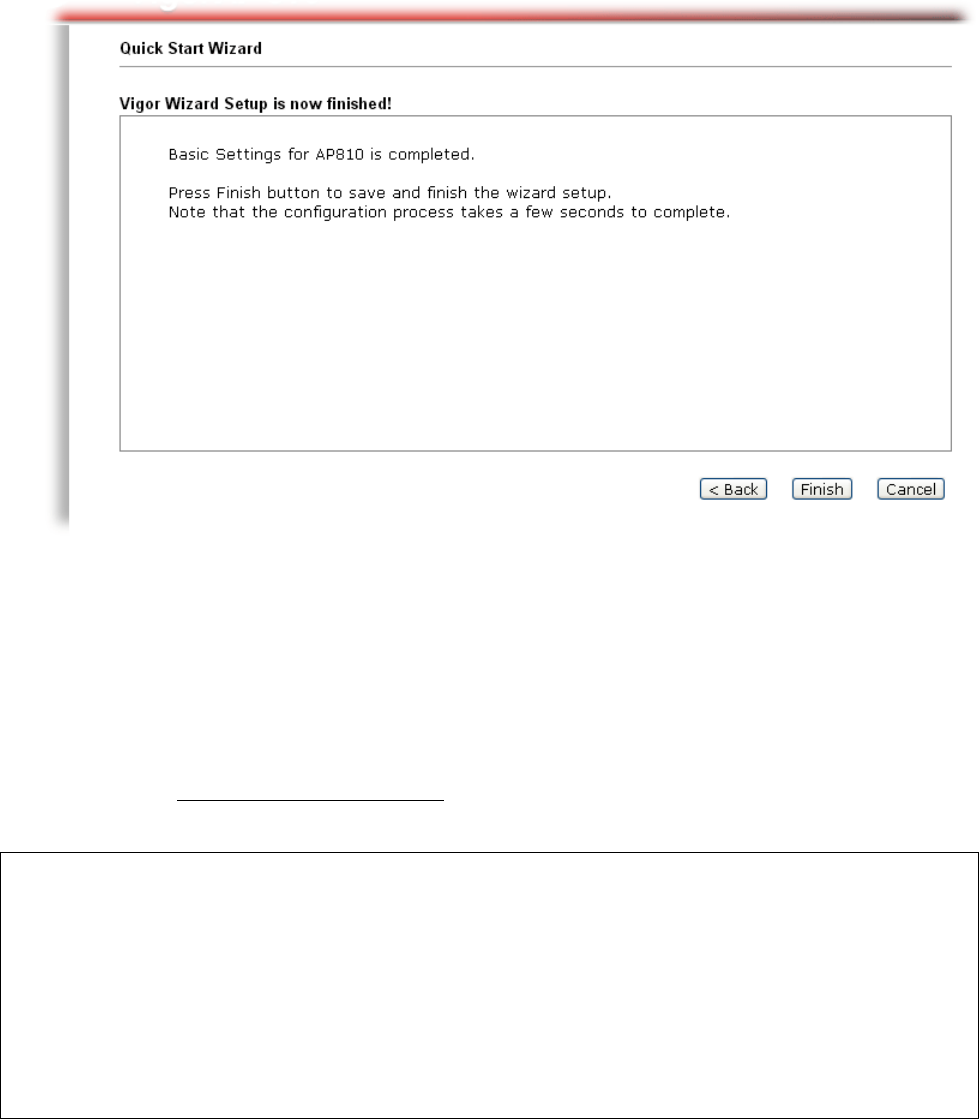 Quick Start Wizard

Vigor Wizard Setup is now finished!

Basic Settings for AP810 is completed.

Press Finish button to save and finish the wizard setup.
Note that the configuration process takes a few seconds to complete.

< Back Finish Cancel